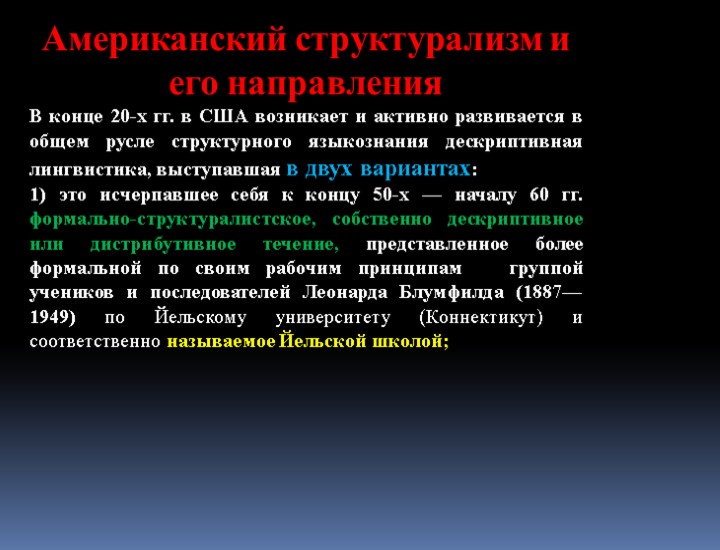 Американский структурализм и его направления

В конце 20-х гг. в США возникает и активно развивается в общем русле структурного языкознания дескриптивная лингвистика, выступавшая в двух вариантах:

1) это исчерпавшее себя к концу 50-х — началу 60 гг. формально-структуралистское, собственно дескриптивное или дистрибутивное течение, представленное более формальной по своим рабочим принципам группой учеников и последователей Леонарда Блумфилда (1887—1949) по Йельскому университету (Коннектикут) и соответственно называемое Йельской школой;